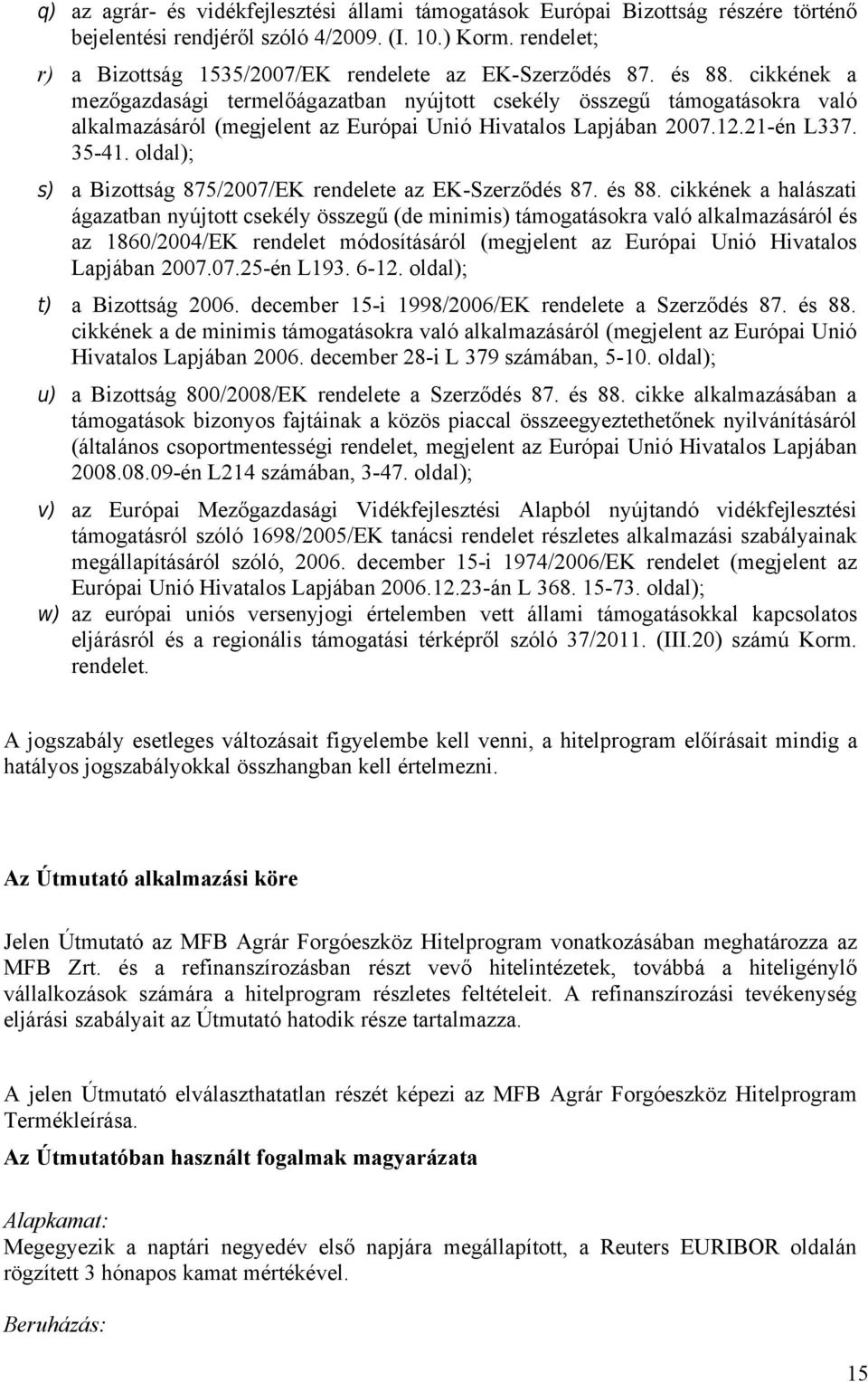 q) az agrár- és vidékfejlesztési állami támogatások Európai Bizottság részére történő bejelentési rendjéről szóló 4/2009. (I. 10.) Korm. rendelet;

r) a Bizottság 1535/2007/EK rendelete az EK-Szerződés 87. és 88. cikkének a mezőgazdasági termelőágazatban nyújtott csekély összegű támogatásokra való alkalmazásáról (megjelent az Európai Unió Hivatalos Lapjában 2007.12.21-én L337. 35-41. oldal);

s) a Bizottság 875/2007/EK rendelete az EK-Szerződés 87. és 88. cikkének a halászati ágazatban nyújtott csekély összegű (de minimis) támogatásokra való alkalmazásáról és az 1860/2004/EK rendelet módosításáról (megjelent az Európai Unió Hivatalos Lapjában 2007.07.25-én L193. 6-12. oldal);

t) a Bizottság 2006. december 15-i 1998/2006/EK rendelete a Szerződés 87. és 88. cikkének a de minimis támogatásokra való alkalmazásáról (megjelent az Európai Unió Hivatalos Lapjában 2006. december 28-i L 379 számában, 5-10. oldal);

u) a Bizottság 800/2008/EK rendelete a Szerződés 87. és 88. cikke alkalmazásában a támogatások bizonyos fajtáinak a közös piaccal összeegyeztethetőnek nyilvánításáról (általános csoportmentességi rendelet, megjelent az Európai Unió Hivatalos Lapjában 2008.08.09-én L214 számában, 3-47. oldal);

v) az Európai Mezőgazdasági Vidékfejlesztési Alapból nyújtandó vidékfejlesztési támogatásról szóló 1698/2005/EK tanácsi rendelet részletes alkalmazási szabályainak megállapításáról szóló, 2006. december 15-i 1974/2006/EK rendelet (megjelent az Európai Unió Hivatalos Lapjában 2006.12.23-án L 368. 15-73. oldal);

w) az európai uniós versenyjogi értelemben vett állami támogatásokkal kapcsolatos eljárásról és a regionális támogatási térképről szóló 37/2011. (III.20) számú Korm. rendelet.

A jogszabály esetleges változásait figyelembe kell venni, a hitelprogram előírásait mindig a hatályos jogszabályokkal összhangban kell értelmezni.

Az Útmutató alkalmazási köre

Jelen Útmutató az MFB Agrár Forgóeszköz Hitelprogram vonatkozásában meghatározza az MFB Zrt. és a refinanszírozásban részt vevő hitelintézetek, továbbá a hiteligénylő vállalkozások számára a hitelprogram részletes feltételeit. A refinanszírozási tevékenység eljárási szabályait az Útmutató hatodik része tartalmazza.

A jelen Útmutató elválaszthatatlan részét képezi az MFB Agrár Forgóeszköz Hitelprogram Termékleírása.

Az Útmutatóban használt fogalmak magyarázata

Alapkamat:
Megegyezik a naptári negyedév első napjára megállapított, a Reuters EURIBOR oldalán rögzített 3 hónapos kamat mértékével.

Beruházás:

15